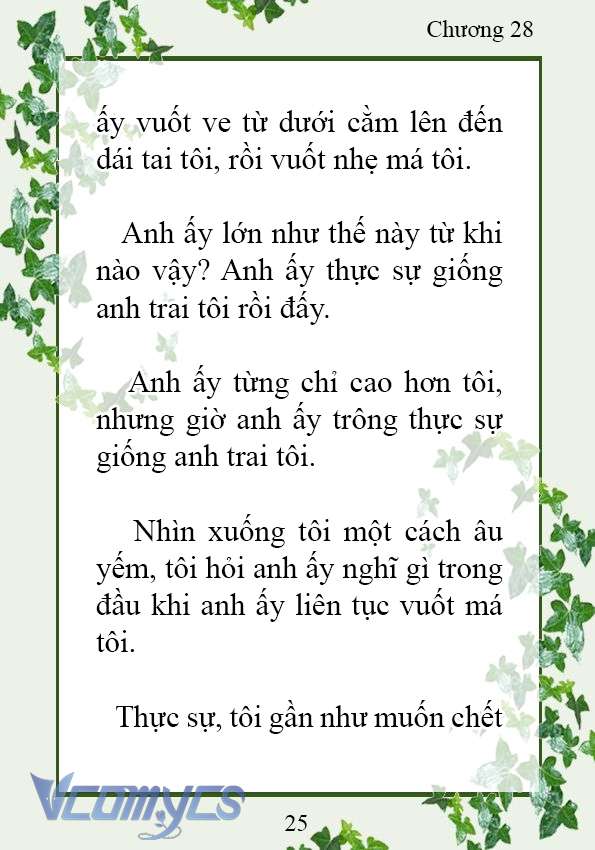 Chương 28

ấy vuốt ve từ dưới cằm lên đến dái tai tôi, rồi vuốt nhẹ má tôi.

Anh ấy lớn như thế này từ khi nào vậy? Anh ấy thực sự giống anh trai tôi rồi đấy.

Anh ấy từng chỉ cao hơn tôi, nhưng giờ anh ấy trông thực sự giống anh trai tôi.

Nhìn xuống tôi một cách âu yếm, tôi hỏi anh ấy nghĩ gì trong đầu khi anh ấy liên tục vuốt má tôi.

Thực sự, tôi gần như muốn chết

Vcomycs

25